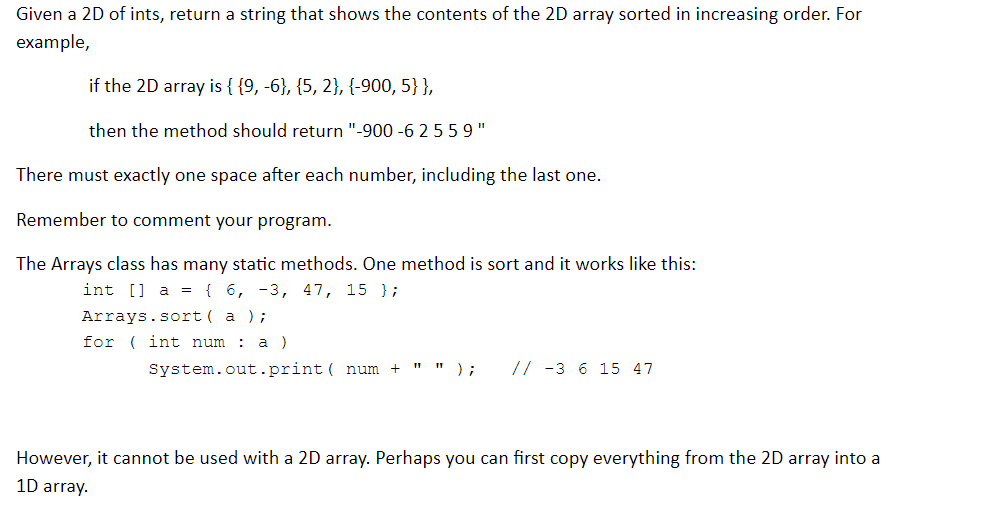 Given a 2D of ints, return a string that shows the contents of the 2D array sorted in increasing order. For example,

if the 2D array is { {9, -6}, {5, 2}, {-900, 5} },

then the method should return "-900 -6 2 5 5 9 "

There must exactly one space after each number, including the last one.

Remember to comment your program.

The Arrays class has many static methods. One method is sort and it works like this:

int [] a = { 6, -3, 47, 15 };
Arrays.sort( a );
for ( int num : a )
    System.out.print( num + " " );    // -3 6 15 47

However, it cannot be used with a 2D array. Perhaps you can first copy everything from the 2D array into a 1D array.